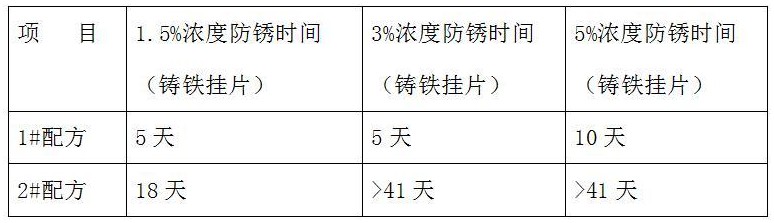 | 项　　目 | 1.5%浓度防锈时间（铸铁挂片） | 3%浓度防锈时间（铸铁挂片） | 5%浓度防锈时间（铸铁挂片） |
|---|---|---|---|
| 1#配方 | 5 天 | 5 天 | 10 天 |
| 2#配方 | 18 天 | >41 天 | >41 天 |